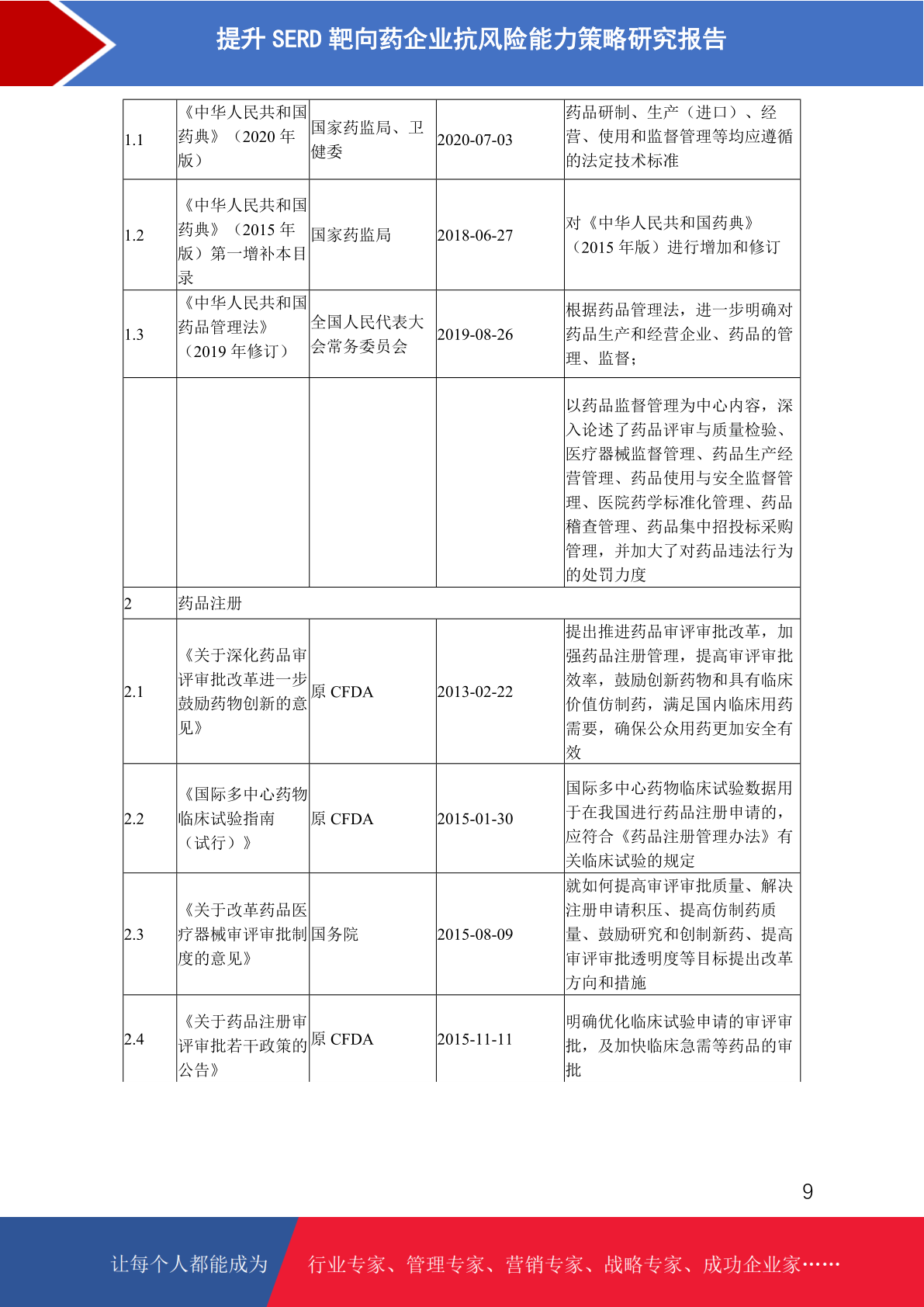 提升 SERD 靶向药企业抗风险能力策略研究报告

| | | | | |
|---|---|---|---|---|
| 1.1 | 《中华人民共和国药典》（2020 年版） | 国家药监局、卫健委 | 2020-07-03 | 药品研制、生产（进口）、经营、使用和监督管理等均应遵循的法定技术标准 |
| 1.2 | 《中华人民共和国药典》（2015 年版）第一增补本目录 | 国家药监局 | 2018-06-27 | 对《中华人民共和国药典》（2015 年版）进行增加和修订 |
| 1.3 | 《中华人民共和国药品管理法》（2019 年修订） | 全国人民代表大会常务委员会 | 2019-08-26 | 根据药品管理法，进一步明确对药品生产和经营企业、药品的管理、监督； |
| | | | | 以药品监督管理为中心内容，深入论述了药品评审与质量检验、医疗器械监督管理、药品生产经营管理、药品使用与安全监督管理、医院药学标准化管理、药品稽查管理、药品集中招投标采购管理，并加大了对药品违法行为的处罚力度 |
| 2 | 药品注册 | | | |
| 2.1 | 《关于深化药品审评审批改革进一步鼓励药物创新的意见》 | 原 CFDA | 2013-02-22 | 提出推进药品审评审批改革，加强药品注册管理，提高审评审批效率，鼓励创新药物和具有临床价值仿制药，满足国内临床用药需要，确保公众用药更加安全有效 |
| 2.2 | 《国际多中心药物临床试验指南（试行）》 | 原 CFDA | 2015-01-30 | 国际多中心药物临床试验数据用于在我国进行药品注册申请的，应符合《药品注册管理办法》有关临床试验的规定 |
| 2.3 | 《关于改革药品医疗器械审评审批制度的意见》 | 国务院 | 2015-08-09 | 就如何提高审评审批质量、解决注册申请积压、提高仿制药质量、鼓励研究和创制新药、提高审评审批透明度等目标提出改革方向和措施 |
| 2.4 | 《关于药品注册审评审批若干政策的公告》 | 原 CFDA | 2015-11-11 | 明确优化临床试验申请的审评审批，及加快临床急需等药品的审批 |

9

让每个人都能成为　行业专家、管理专家、营销专家、战略专家、成功企业家……